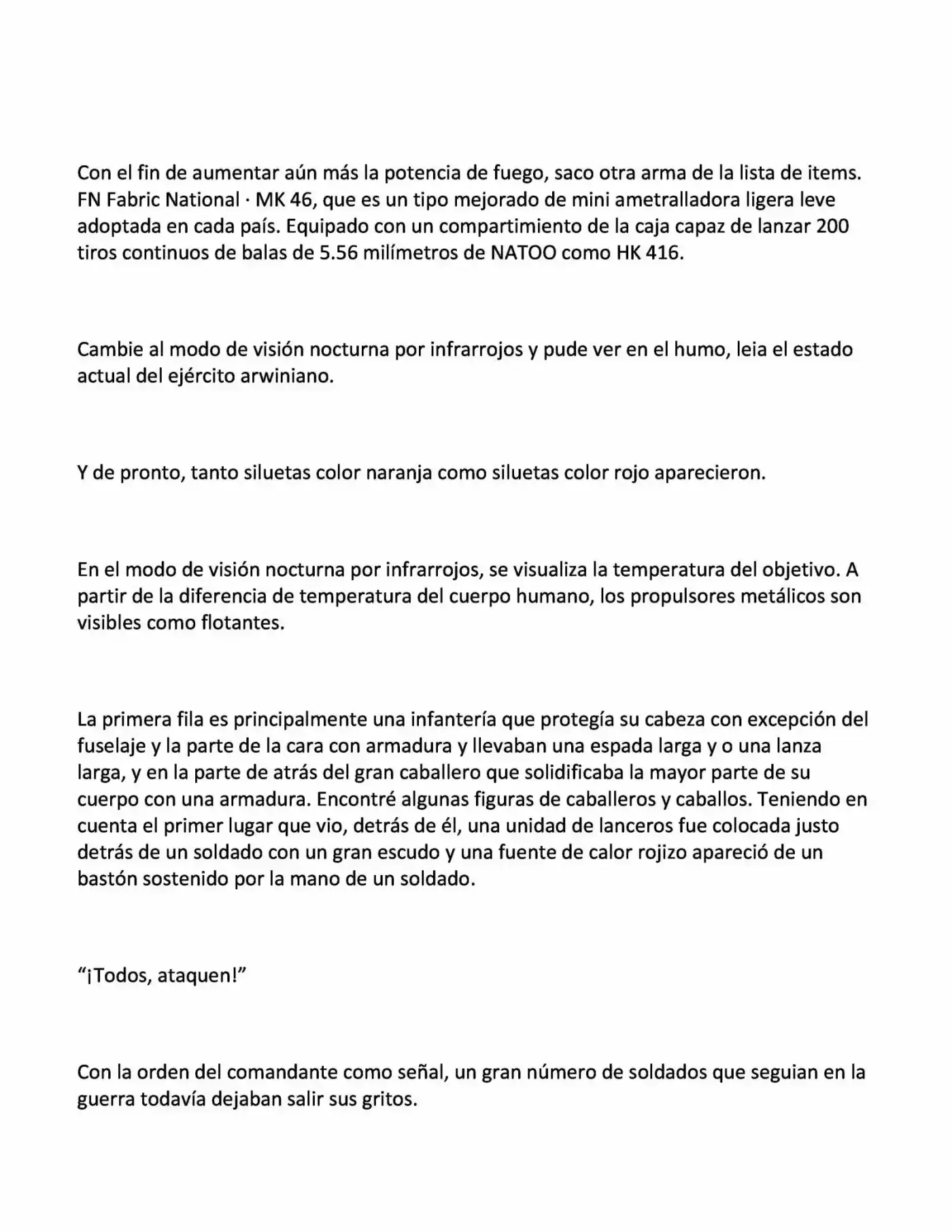 Con el fin de aumentar aún más la potencia de fuego, saco otra arma de la lista de items. FN Fabric National · MK 46, que es un tipo mejorado de mini ametralladora ligera leve adoptada en cada país. Equipado con un compartimiento de la caja capaz de lanzar 200 tiros continuos de balas de 5.56 milímetros de NATOO como HK 416.

Cambie al modo de visión nocturna por infrarrojos y pude ver en el humo, leia el estado actual del ejército arwiniano.

Y de pronto, tanto siluetas color naranja como siluetas color rojo aparecieron.

En el modo de visión nocturna por infrarrojos, se visualiza la temperatura del objetivo. A partir de la diferencia de temperatura del cuerpo humano, los propulsores metálicos son visibles como flotantes.

La primera fila es principalmente una infantería que protegía su cabeza con excepción del fuselaje y la parte de la cara con armadura y llevaban una espada larga y o una lanza larga, y en la parte de atrás del gran caballero que solidificaba la mayor parte de su cuerpo con una armadura. Encontré algunas figuras de caballeros y caballos. Teniendo en cuenta el primer lugar que vio, detrás de él, una unidad de lanceros fue colocada justo detrás de un soldado con un gran escudo y una fuente de calor rojizo apareció de un bastón sostenido por la mano de un soldado.

“¡Todos, ataquen!”

Con la orden del comandante como señal, un gran número de soldados que seguian en la guerra todavía dejaban salir sus gritos.